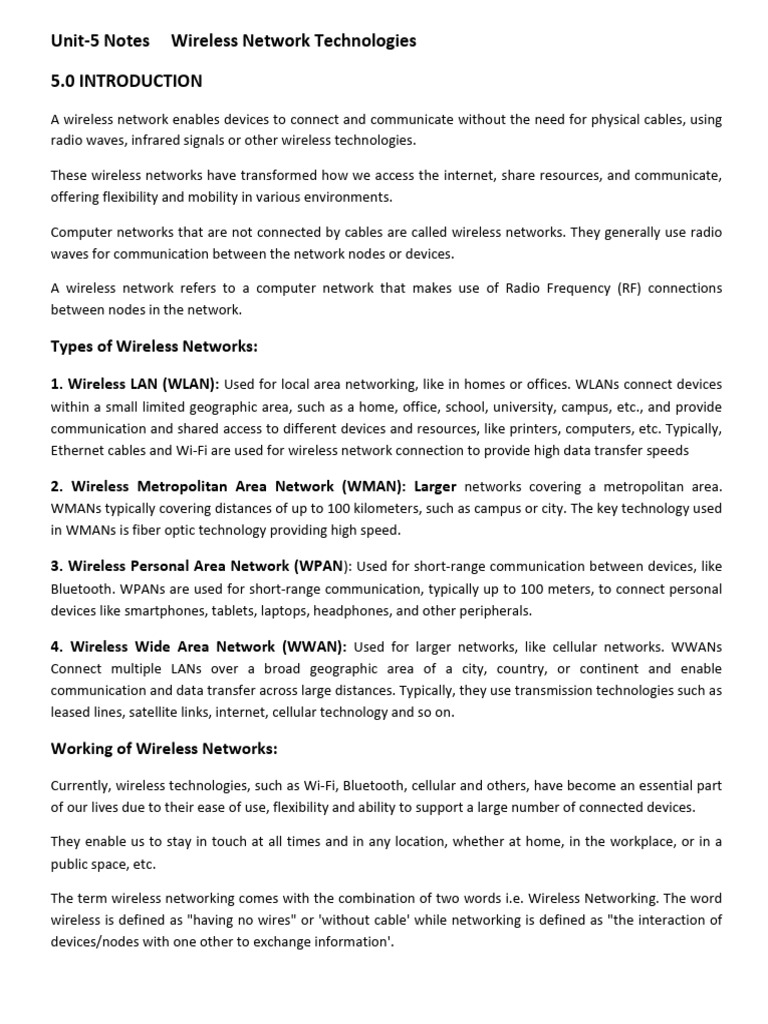 Unit-5 Notes Wireless Network Technologies

5.0 INTRODUCTION

A wireless network enables devices to connect and communicate without the need for physical cables, using radio waves, infrared signals or other wireless technologies.

These wireless networks have transformed how we access the internet, share resources, and communicate, offering flexibility and mobility in various environments.

Computer networks that are not connected by cables are called wireless networks. They generally use radio waves for communication between the network nodes or devices.

A wireless network refers to a computer network that makes use of Radio Frequency (RF) connections between nodes in the network.

Types of Wireless Networks:

1. Wireless LAN (WLAN): Used for local area networking, like in homes or offices. WLANs connect devices within a small limited geographic area, such as a home, office, school, university, campus, etc., and provide communication and shared access to different devices and resources, like printers, computers, etc. Typically, Ethernet cables and Wi-Fi are used for wireless network connection to provide high data transfer speeds

2. Wireless Metropolitan Area Network (WMAN): Larger networks covering a metropolitan area. WMANs typically covering distances of up to 100 kilometers, such as campus or city. The key technology used in WMANs is fiber optic technology providing high speed.

3. Wireless Personal Area Network (WPAN): Used for short-range communication between devices, like Bluetooth. WPANs are used for short-range communication, typically up to 100 meters, to connect personal devices like smartphones, tablets, laptops, headphones, and other peripherals.

4. Wireless Wide Area Network (WWAN): Used for larger networks, like cellular networks. WWANs Connect multiple LANs over a broad geographic area of a city, country, or continent and enable communication and data transfer across large distances. Typically, they use transmission technologies such as leased lines, satellite links, internet, cellular technology and so on.

Working of Wireless Networks:

Currently, wireless technologies, such as Wi-Fi, Bluetooth, cellular and others, have become an essential part of our lives due to their ease of use, flexibility and ability to support a large number of connected devices.

They enable us to stay in touch at all times and in any location, whether at home, in the workplace, or in a public space, etc.

The term wireless networking comes with the combination of two words i.e. Wireless Networking. The word wireless is defined as "having no wires" or 'without cable' while networking is defined as "the interaction of devices/nodes with one other to exchange information'.